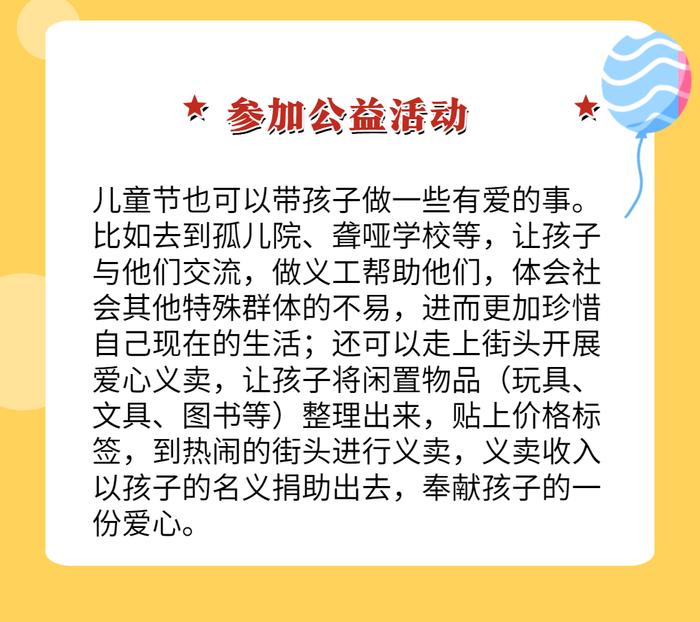 ★ 参加公益活动 ★

儿童节也可以带孩子做一些有爱的事。比如去到孤儿院、聋哑学校等，让孩子与他们交流，做义工帮助他们，体会社会其他特殊群体的不易，进而更加珍惜自己现在的生活；还可以走上街头开展爱心义卖，让孩子将闲置物品（玩具、文具、图书等）整理出来，贴上价格标签，到热闹的街头进行义卖，义卖收入以孩子的名义捐助出去，奉献孩子的一份爱心。